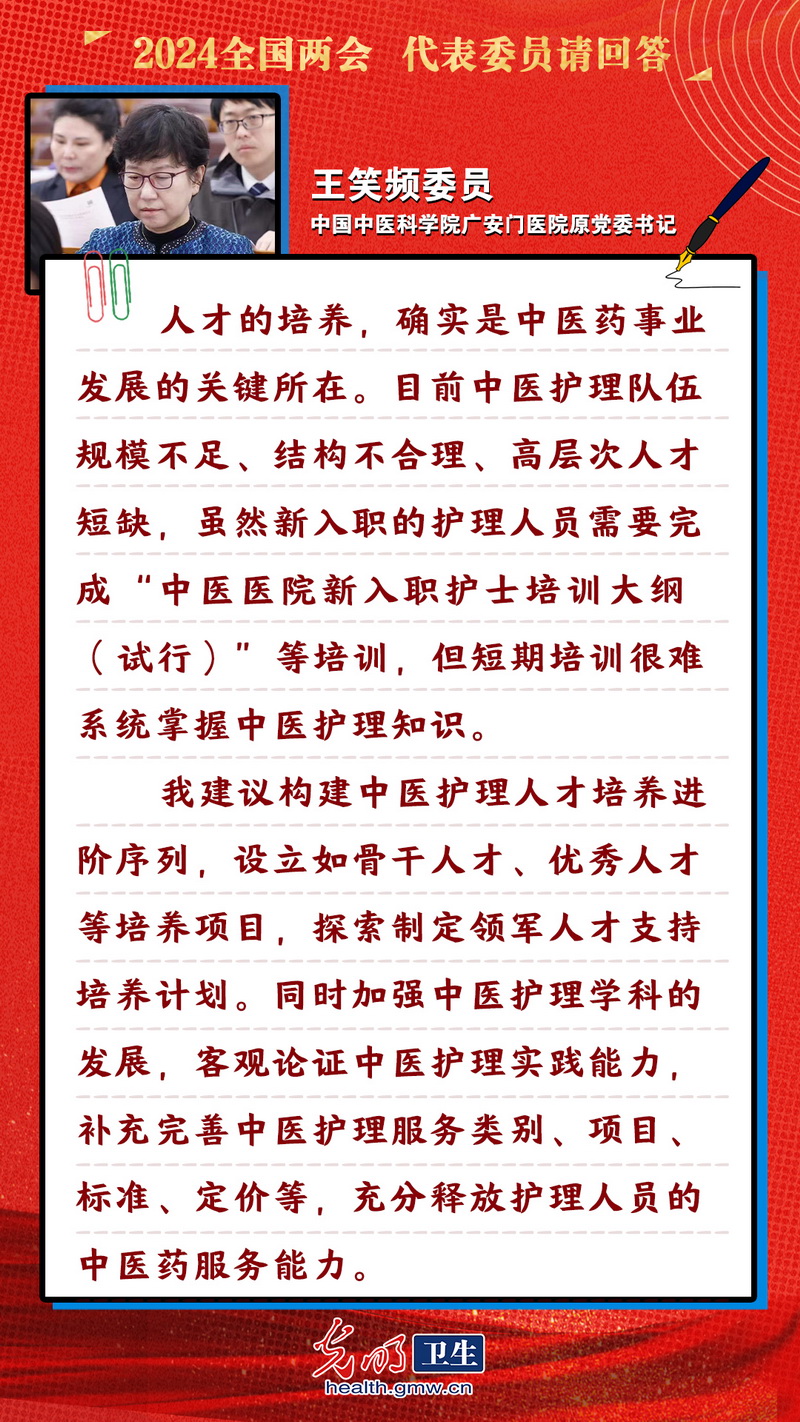 2024全国两会 代表委员请回答

王笑频委员
中国中医科学院广安门医院原党委书记

人才的培养，确实是中医药事业发展的关键所在。目前中医护理队伍规模不足、结构不合理、高层次人才短缺，虽然新入职的护理人员需要完成“中医医院新入职护士培训大纲（试行）”等培训，但短期培训很难系统掌握中医护理知识。

我建议构建中医护理人才培养进阶序列，设立如骨干人才、优秀人才等培养项目，探索制定领军人才支持培养计划。同时加强中医护理学科的发展，客观论证中医护理实践能力，补充完善中医护理服务类别、项目、标准、定价等，充分释放护理人员的中医药服务能力。

光明 卫生
health.gmw.cn